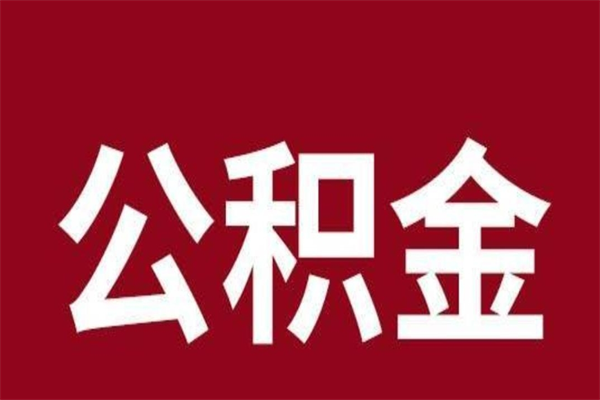 公积金